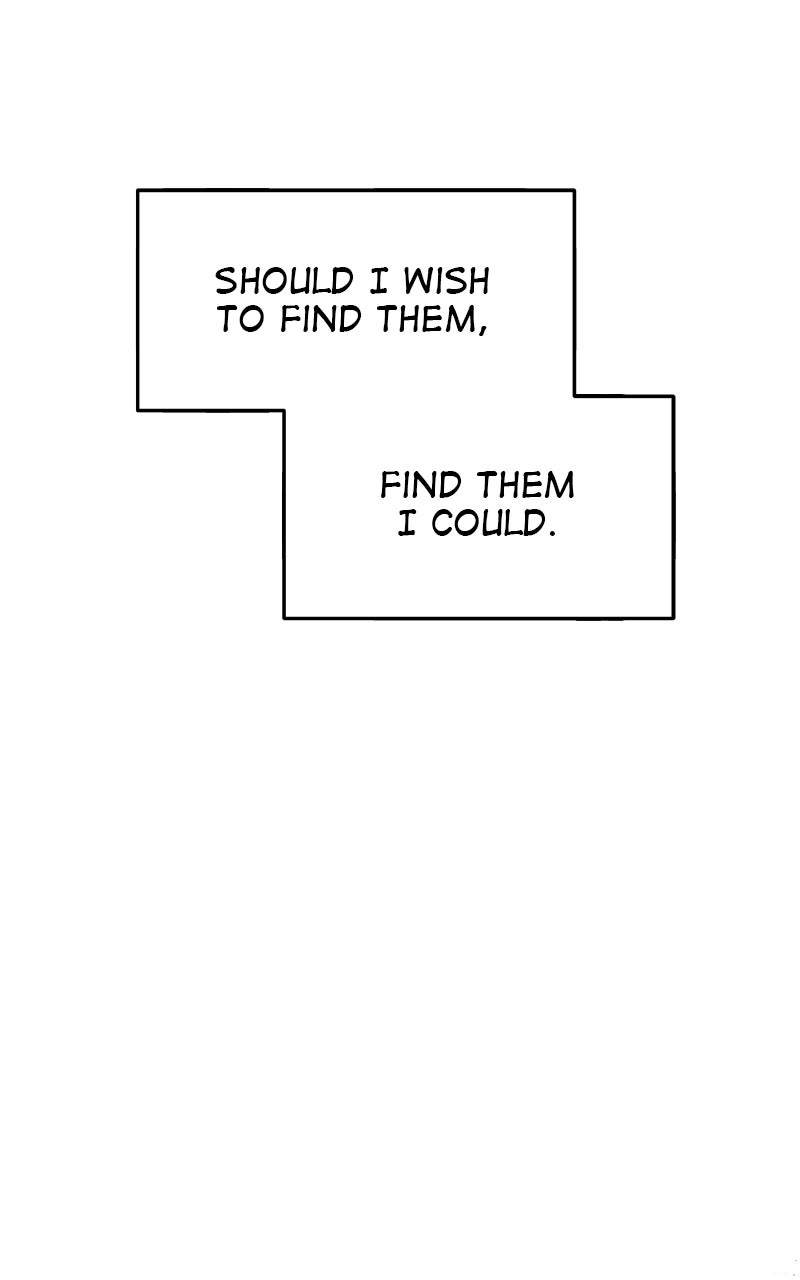 SHOULD I WISH TO FIND THEM,

FIND THEM I COULD.